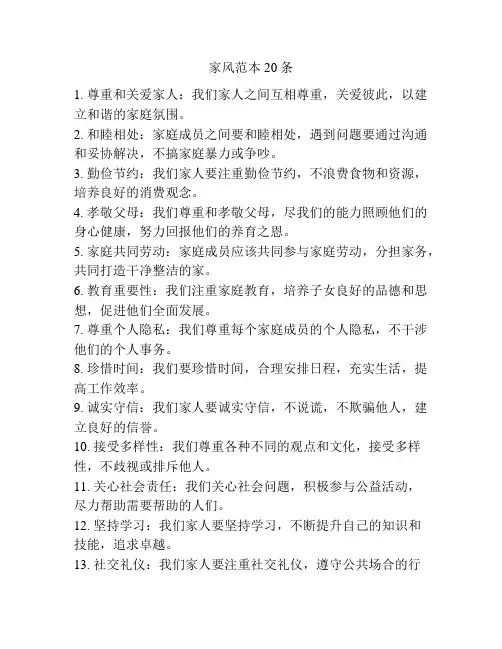 家风范本 20 条

1. 尊重和关爱家人：我们家人之间互相尊重，关爱彼此，以建立和谐的家庭氛围。

2. 和睦相处：家庭成员之间要和睦相处，遇到问题要通过沟通和妥协解决，不搞家庭暴力或争吵。

3. 勤俭节约：我们家人要注重勤俭节约，不浪费食物和资源，培养良好的消费观念。

4. 孝敬父母：我们尊重和孝敬父母，尽我们的能力照顾他们的身心健康，努力回报他们的养育之恩。

5. 家庭共同劳动：家庭成员应该共同参与家庭劳动，分担家务，共同打造干净整洁的家。

6. 教育重要性：我们注重家庭教育，培养子女良好的品德和思想，促进他们全面发展。

7. 尊重个人隐私：我们尊重每个家庭成员的个人隐私，不干涉他们的个人事务。

8. 珍惜时间：我们要珍惜时间，合理安排日程，充实生活，提高工作效率。

9. 诚实守信：我们家人要诚实守信，不说谎，不欺骗他人，建立良好的信誉。

10. 接受多样性：我们尊重各种不同的观点和文化，接受多样性，不歧视或排斥他人。

11. 关心社会责任：我们关心社会问题，积极参与公益活动，尽力帮助需要帮助的人们。

12. 坚持学习：我们家人要坚持学习，不断提升自己的知识和技能，追求卓越。

13. 社交礼仪：我们家人要注重社交礼仪，遵守公共场合的行